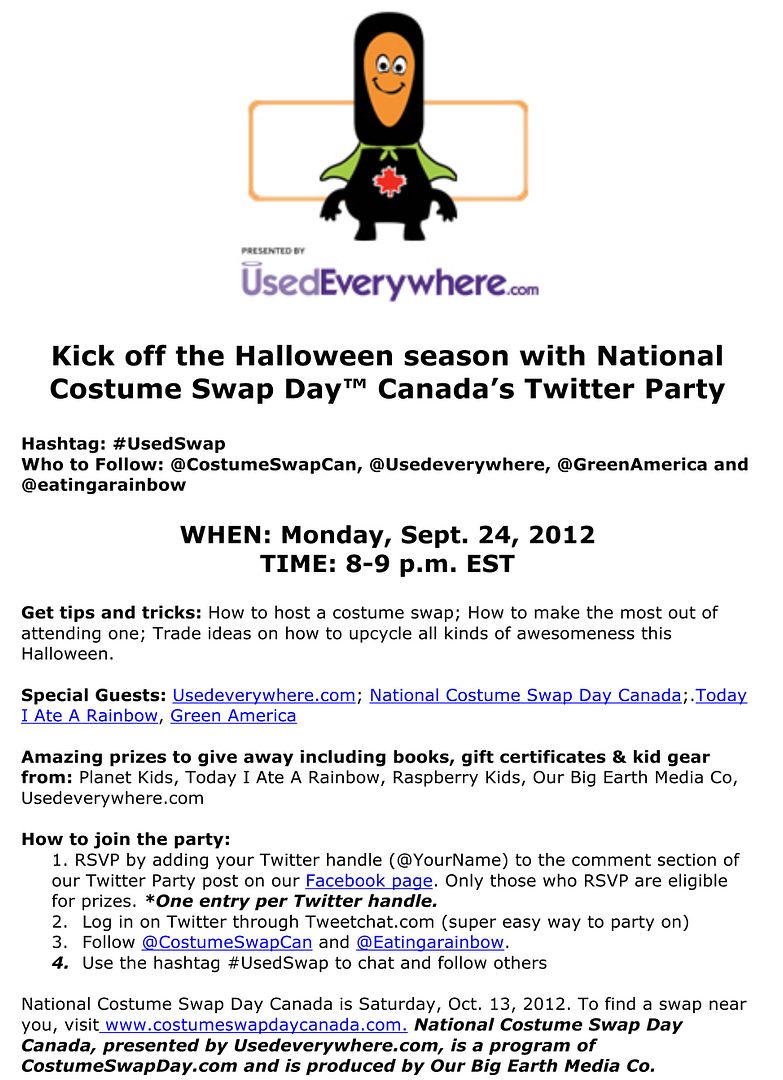 PRESENTED BY
UsedEverywhere.com

Kick off the Halloween season with National Costume Swap Day™ Canada's Twitter Party

Hashtag: #UsedSwap
Who to Follow: @CostumeSwapCan, @Usedeverywhere, @GreenAmerica and @eatingarainbow

WHEN: Monday, Sept. 24, 2012
TIME: 8-9 p.m. EST

Get tips and tricks: How to host a costume swap; How to make the most out of attending one; Trade ideas on how to upcycle all kinds of awesomeness this Halloween.

Special Guests: Usedeverywhere.com; National Costume Swap Day Canada;.Today I Ate A Rainbow, Green America

Amazing prizes to give away including books, gift certificates & kid gear from: Planet Kids, Today I Ate A Rainbow, Raspberry Kids, Our Big Earth Media Co, Usedeverywhere.com

How to join the party:
1. RSVP by adding your Twitter handle (@YourName) to the comment section of our Twitter Party post on our Facebook page. Only those who RSVP are eligible for prizes. *One entry per Twitter handle.
2. Log in on Twitter through Tweetchat.com (super easy way to party on)
3. Follow @CostumeSwapCan and @Eatingarainbow.
4. Use the hashtag #UsedSwap to chat and follow others

National Costume Swap Day Canada is Saturday, Oct. 13, 2012. To find a swap near you, visit www.costumeswapdaycanada.com. National Costume Swap Day Canada, presented by Usedeverywhere.com, is a program of CostumeSwapDay.com and is produced by Our Big Earth Media Co.